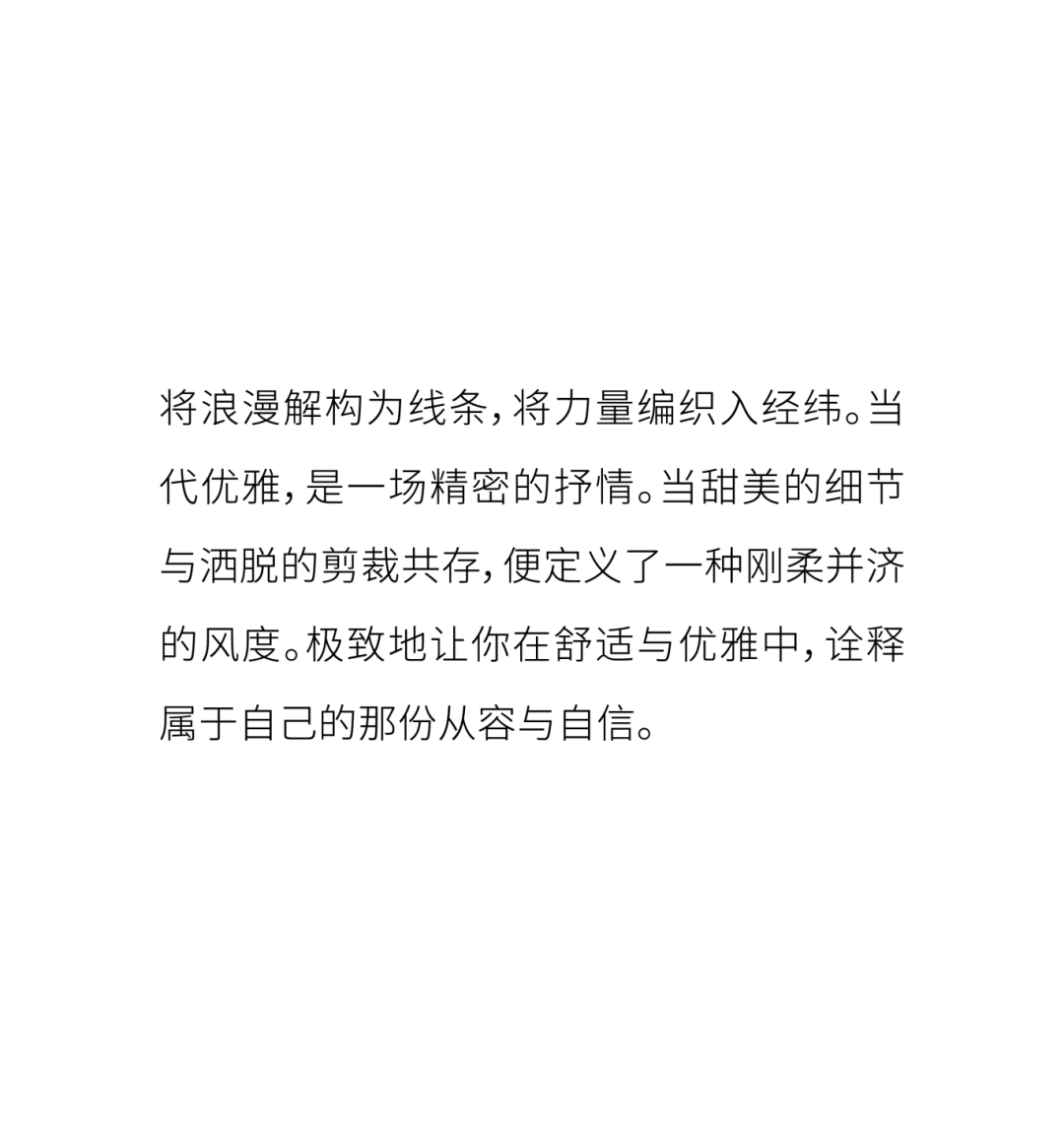 将浪漫解构为线条，将力量编织入经纬。当代优雅，是一场精密的抒情。当甜美的细节与洒脱的剪裁共存，便定义了一种刚柔并济的风度。极致地让你在舒适与优雅中，诠释属于自己的那份从容与自信。